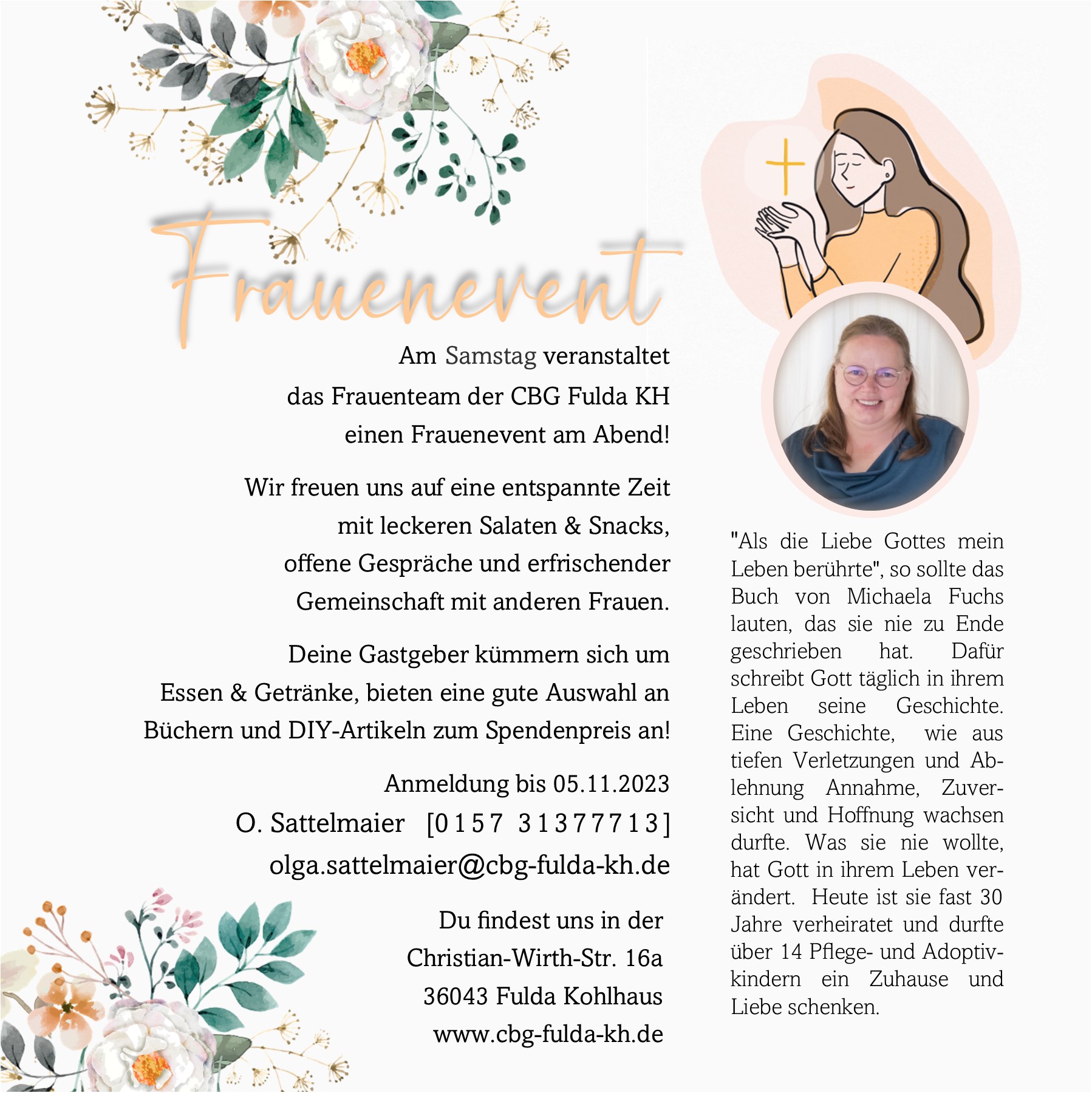 Frauenevent

Am Samstag veranstaltet das Frauenteam der CBG Fulda KH einen Frauenevent am Abend!

Wir freuen uns auf eine entspannte Zeit mit leckeren Salaten & Snacks, offene Gespräche und erfrischender Gemeinschaft mit anderen Frauen.

Deine Gastgeber kümmern sich um Essen & Getränke, bieten eine gute Auswahl an Büchern und DIY-Artikeln zum Spendenpreis an!

Anmeldung bis 05.11.2023
O. Sattelmaier [0157 31377713]
olga.sattelmaier@cbg-fulda-kh.de

Du findest uns in der
Christian-Wirth-Str. 16a
36043 Fulda Kohlhaus
www.cbg-fulda-kh.de

"Als die Liebe Gottes mein Leben berührte", so sollte das Buch von Michaela Fuchs lauten, das sie nie zu Ende geschrieben hat. Dafür schreibt Gott täglich in ihrem Leben seine Geschichte. Eine Geschichte, wie aus tiefen Verletzungen und Ablehnung Annahme, Zuversicht und Hoffnung wachsen durfte. Was sie nie wollte, hat Gott in ihrem Leben verändert. Heute ist sie fast 30 Jahre verheiratet und durfte über 14 Pflege- und Adoptivkindern ein Zuhause und Liebe schenken.